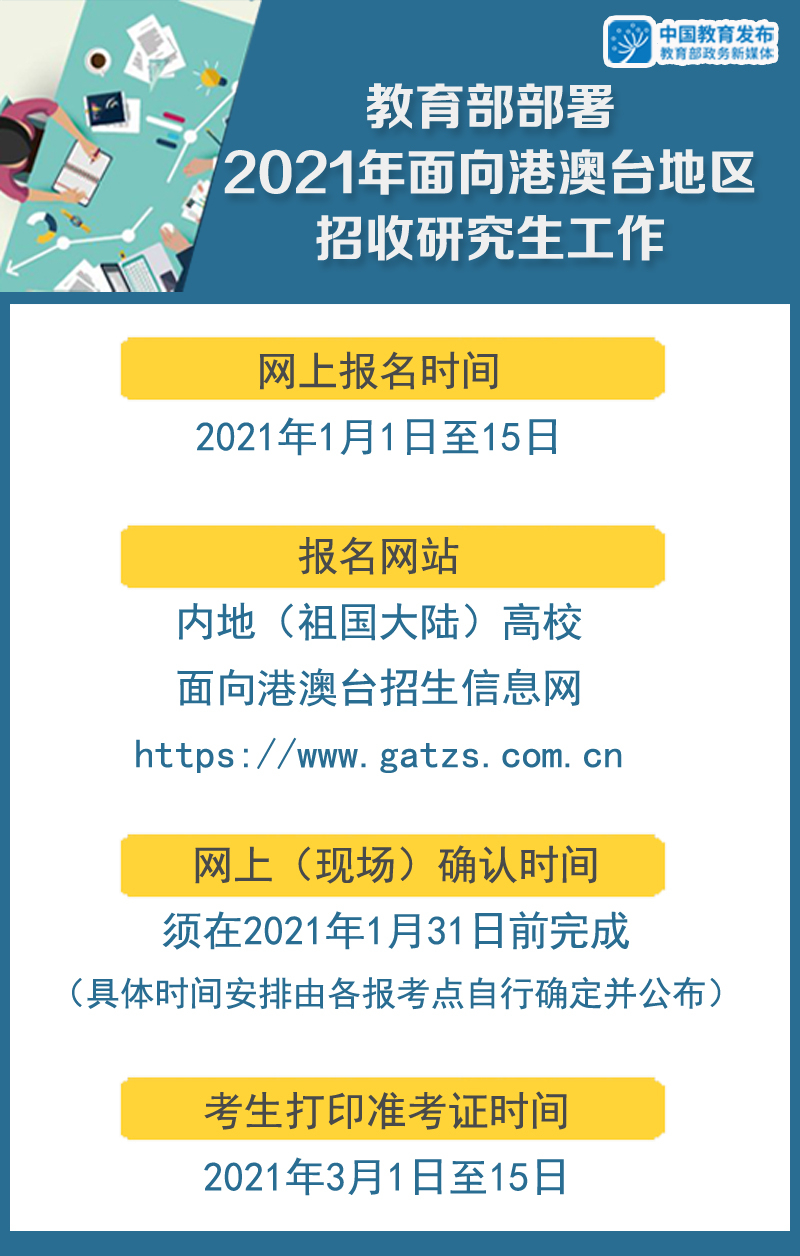 中国教育发布
教育部政务新媒体

教育部部署
2021年面向港澳台地区
招收研究生工作

网上报名时间

2021年1月1日至15日

报名网站

内地（祖国大陆）高校
面向港澳台招生信息网
https://www.gatzs.com.cn

网上（现场）确认时间

须在2021年1月31日前完成
（具体时间安排由各报考点自行确定并公布）

考生打印准考证时间

2021年3月1日至15日